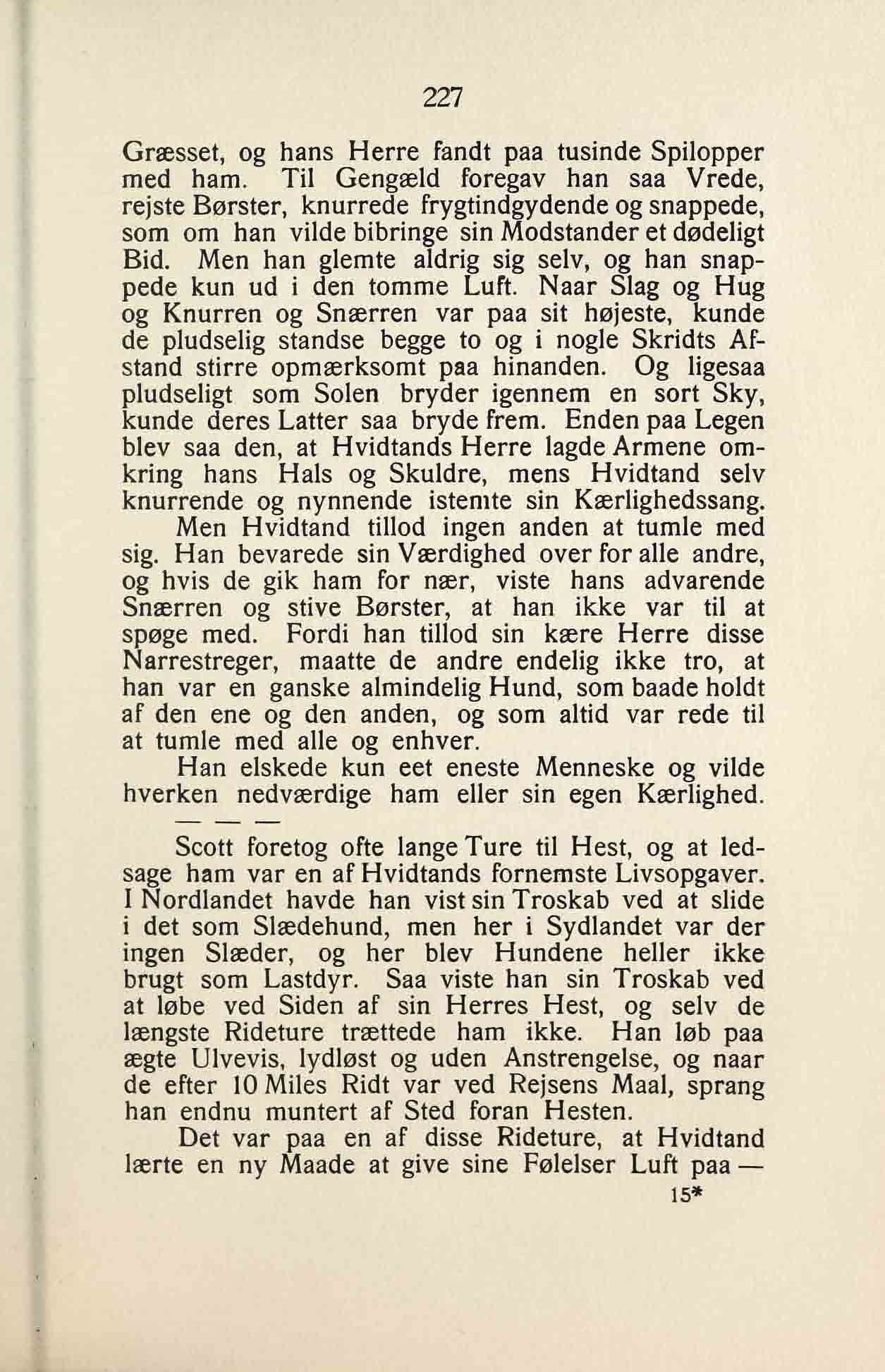 227

Græsset, og hans Herre fandt paa tusinde Spilopper med ham. Til Gengæld foregav han saa Vrede, rejste Børster, knurrede frygtindgydende og snappede, som om han vilde bibringe sin Modstander et dødeligt Bid. Men han glemte aldrig sig selv, og han snappede kun ud i den tomme Luft. Naar Slag og Hug og Knurren og Snærren var paa sit højeste, kunde de pludselig standse begge to og i nogle Skridts Afstand stirre opmærksomt paa hinanden. Og ligesaa pludseligt som Solen bryder igennem en sort Sky, kunde deres Latter saa bryde frem. Enden paa Legen blev saa den, at Hvidtands Herre lagde Armene omkring hans Hals og Skuldre, mens Hvidtand selv knurrende og nynnende istemte sin Kærlighedssang.

Men Hvidtand tillod ingen anden at tumle med sig. Han bevarede sin Værdighed over for alle andre, og hvis de gik ham for nær, viste hans advarende Snærren og stive Børster, at han ikke var til at spøge med. Fordi han tillod sin kære Herre disse Narrestreger, maatte de andre endelig ikke tro, at han var en ganske almindelig Hund, som baade holdt af den ene og den anden, og som altid var rede til at tumle med alle og enhver.

Han elskede kun eet eneste Menneske og vilde hverken nedværdige ham eller sin egen Kærlighed.

— — —

Scott foretog ofte lange Ture til Hest, og at ledsage ham var en af Hvidtands fornemste Livsopgaver. I Nordlandet havde han vist sin Troskab ved at slide i det som Slædehund, men her i Sydlandet var der ingen Slæder, og her blev Hundene heller ikke brugt som Lastdyr. Saa viste han sin Troskab ved at løbe ved Siden af sin Herres Hest, og selv de længste Rideture trættede ham ikke. Han løb paa ægte Ulvevis, lydløst og uden Anstrengelse, og naar de efter 10 Miles Ridt var ved Rejsens Maal, sprang han endnu muntert af Sted foran Hesten.

Det var paa en af disse Rideture, at Hvidtand lærte en ny Maade at give sine Følelser Luft paa —

15*